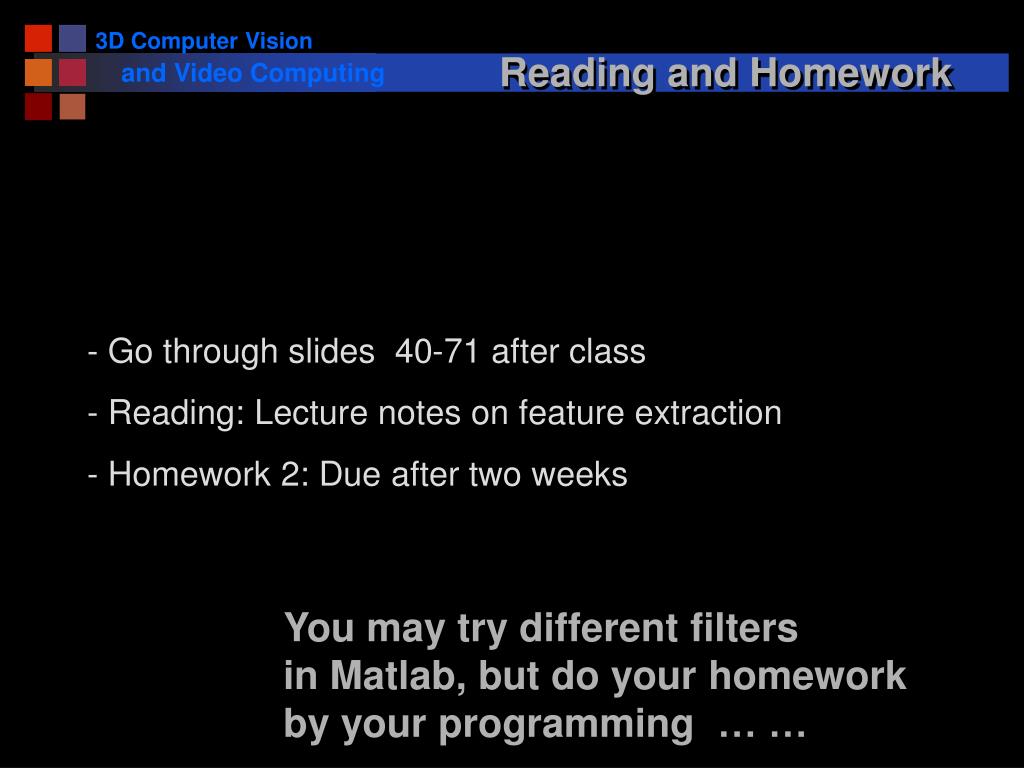 3D Computer Vision
and Video Computing

Reading and Homework

- Go through slides 40-71 after class

- Reading: Lecture notes on feature extraction

- Homework 2: Due after two weeks

You may try different filters in Matlab, but do your homework by your programming … …